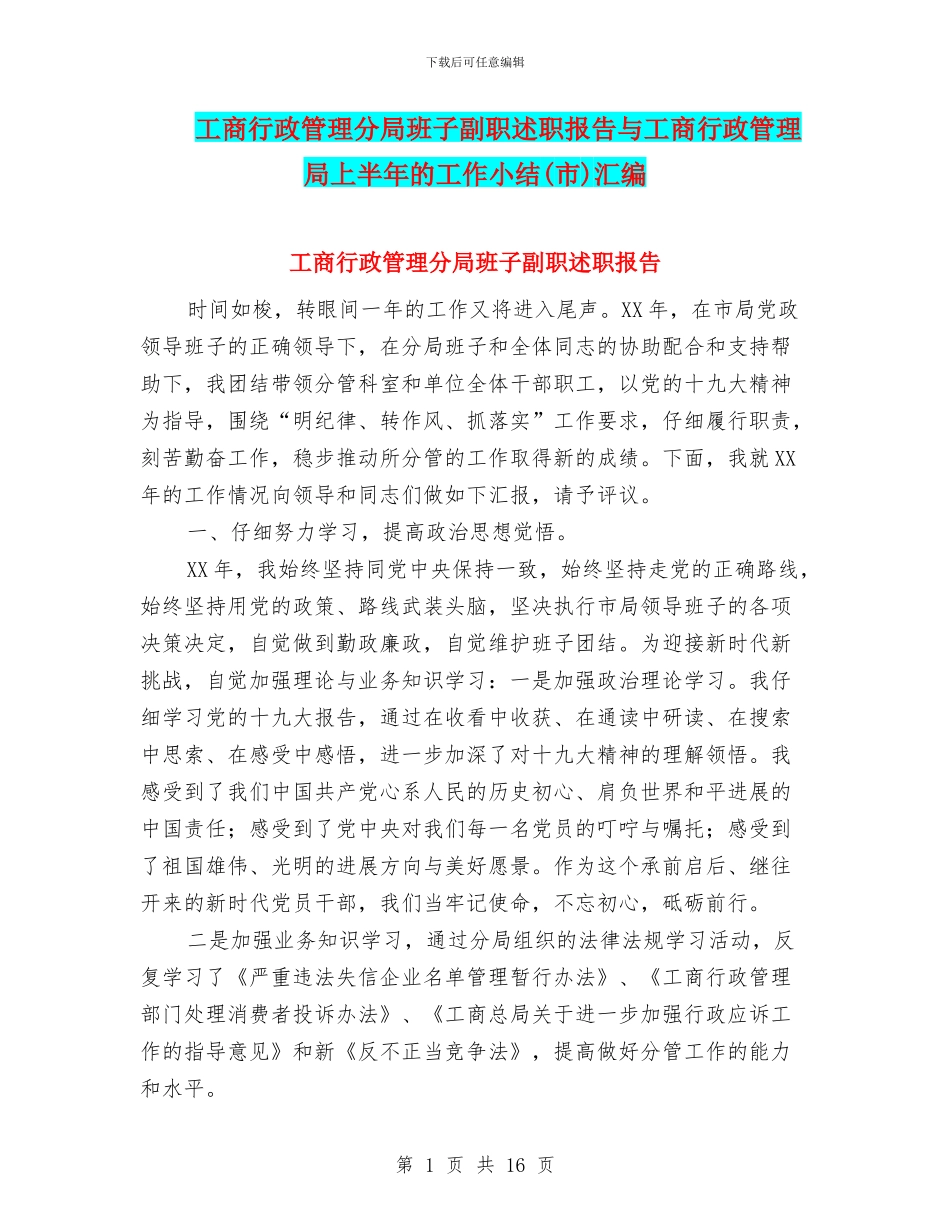 下载后可任意编辑

工商行政管理分局班子副职述职报告与工商行政管理局上半年的工作小结(市)汇编

工商行政管理分局班子副职述职报告

时间如梭，转眼间一年的工作又将进入尾声。XX年，在市局党政领导班子的正确领导下，在分局班子和全体同志的协助配合和支持帮助下，我团结带领分管科室和单位全体干部职工，以党的十九大精神为指导，围绕“明纪律、转作风、抓落实”工作要求，仔细履行职责，刻苦勤奋工作，稳步推动所分管的工作取得新的成绩。下面，我就XX年的工作情况向领导和同志们做如下汇报，请予评议。

一、仔细努力学习，提高政治思想觉悟。

XX年，我始终坚持同党中央保持一致，始终坚持走党的正确路线，始终坚持用党的政策、路线武装头脑，坚决执行市局领导班子的各项决策决定，自觉做到勤政廉政，自觉维护班子团结。为迎接新时代新挑战，自觉加强理论与业务知识学习：一是加强政治理论学习。我仔细学习党的十九大报告，通过在收看中收获、在通读中研读、在搜索中思索、在感受中感悟，进一步加深了对十九大精神的理解领悟。我感受到了我们中国共产党心系人民的历史初心、肩负世界和平进展的中国责任；感受到了党中央对我们每一名党员的叮咛与嘱托；感受到了祖国雄伟、光明的进展方向与美好愿景。作为这个承前启后、继往开来的新时代党员干部，我们当牢记使命，不忘初心，砥砺前行。

二是加强业务知识学习，通过分局组织的法律法规学习活动，反复学习了《严重违法失信企业名单管理暂行办法》、《工商行政管理部门处理消费者投诉办法》、《工商总局关于进一步加强行政应诉工作的指导意见》和新《反不正当竞争法》，提高做好分管工作的能力和水平。

第 1 页 共 16 页